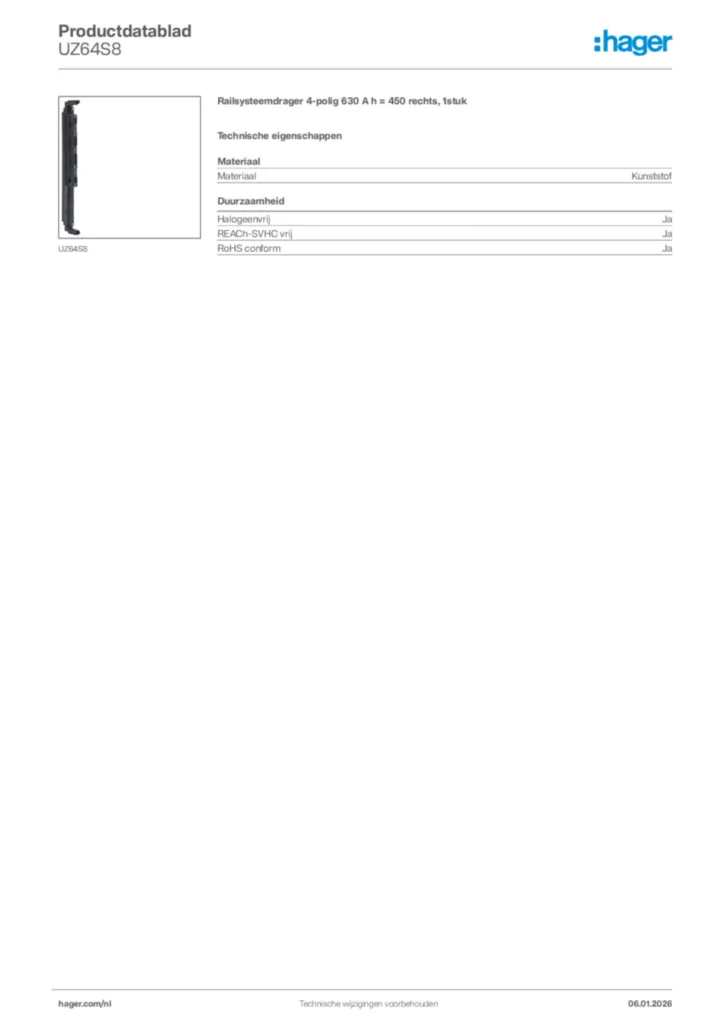 Productdatablad
UZ64S8

:hager

UZ64S8

Railsysteemdrager 4-polig 630 A h = 450 rechts, 1stuk

Technische eigenschappen

Materiaal

Materiaal Kunststof

Duurzaamheid

Halogeenvrij Ja
REACh-SVHC vrij Ja
RoHS conform Ja

hager.com/nl Technische wijzigingen voorbehouden 06.01.2026